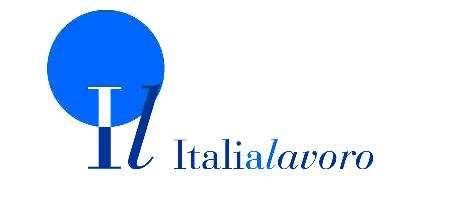 Il Italialavoro